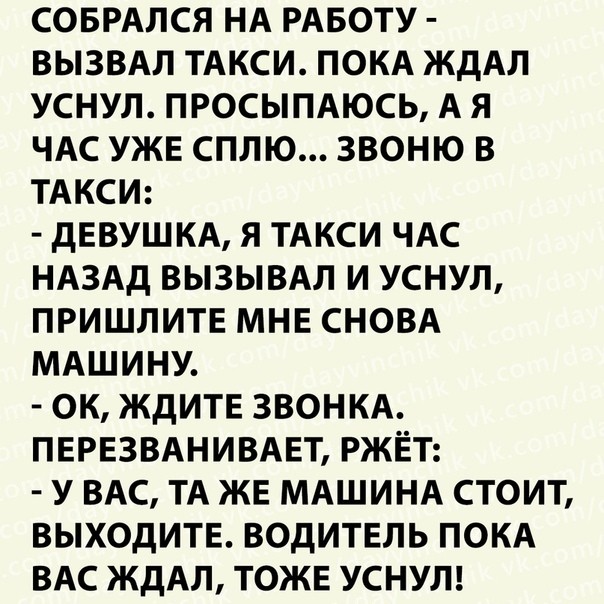 СОБРАЛСЯ НА РАБОТУ - ВЫЗВАЛ ТАКСИ. ПОКА ЖДАЛ УСНУЛ. ПРОСЫПАЮСЬ, А Я ЧАС УЖЕ СПЛЮ... ЗВОНЮ В ТАКСИ:
- ДЕВУШКА, Я ТАКСИ ЧАС НАЗАД ВЫЗЫВАЛ И УСНУЛ, ПРИШЛИТЕ МНЕ СНОВА МАШИНУ.
- ОК, ЖДИТЕ ЗВОНКА.
ПЕРЕЗВАНИВАЕТ, РЖЁТ:
- У ВАС, ТА ЖЕ МАШИНА СТОИТ, ВЫХОДИТЕ. ВОДИТЕЛЬ ПОКА ВАС ЖДАЛ, ТОЖЕ УСНУЛ!

vk.com/dayvinchik